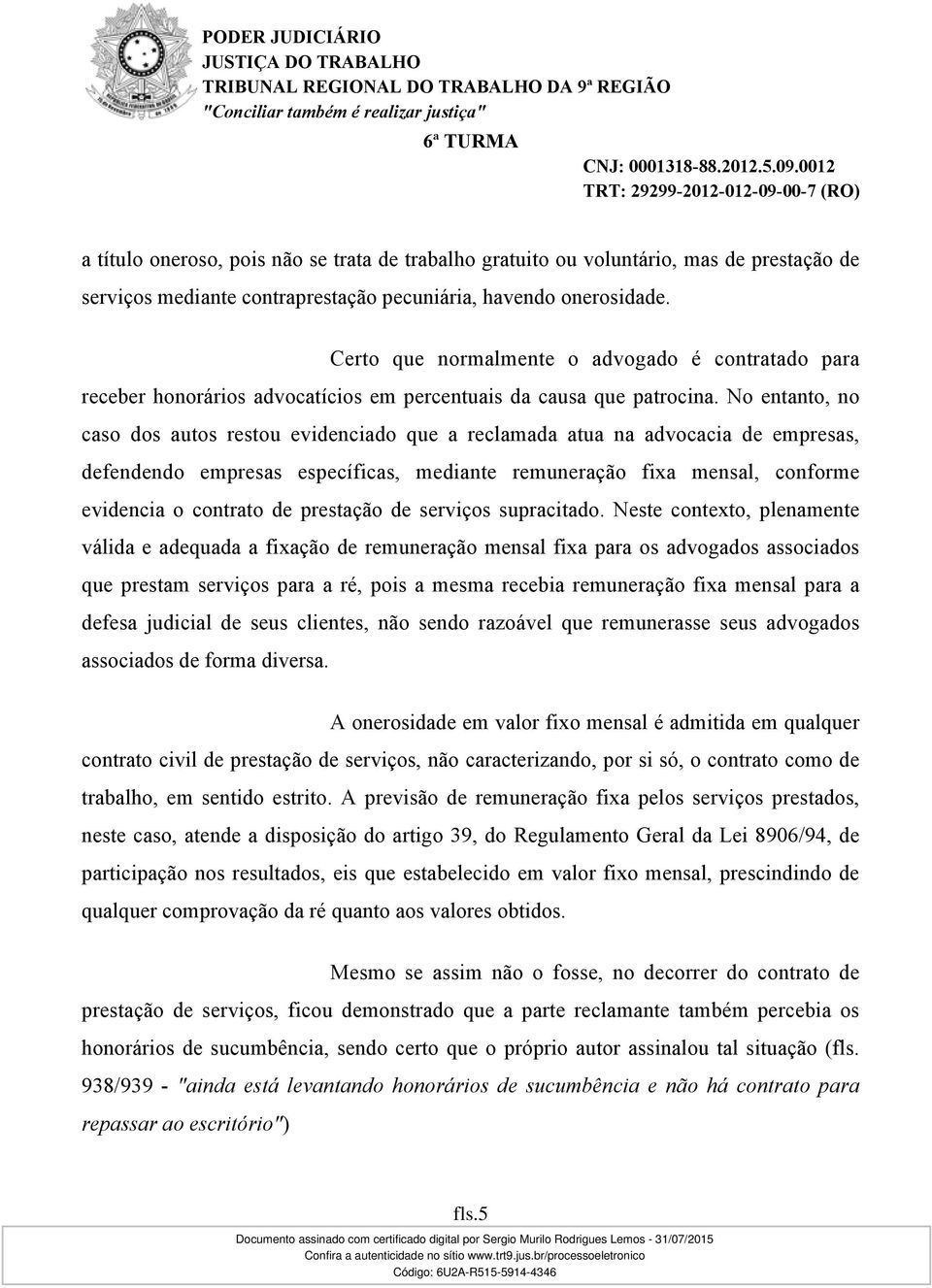 PODER JUDICIÁRIO
JUSTIÇA DO TRABALHO
TRIBUNAL REGIONAL DO TRABALHO DA 9ª REGIÃO
"Conciliar também é realizar justiça"
6ª TURMA
CNJ: 0001318-88.2012.5.09.0012
TRT: 29299-2012-012-09-00-7 (RO)

a título oneroso, pois não se trata de trabalho gratuito ou voluntário, mas de prestação de serviços mediante contraprestação pecuniária, havendo onerosidade.

Certo que normalmente o advogado é contratado para receber honorários advocatícios em percentuais da causa que patrocina. No entanto, no caso dos autos restou evidenciado que a reclamada atua na advocacia de empresas, defendendo empresas específicas, mediante remuneração fixa mensal, conforme evidencia o contrato de prestação de serviços supracitado. Neste contexto, plenamente válida e adequada a fixação de remuneração mensal fixa para os advogados associados que prestam serviços para a ré, pois a mesma recebia remuneração fixa mensal para a defesa judicial de seus clientes, não sendo razoável que remunerasse seus advogados associados de forma diversa.

A onerosidade em valor fixo mensal é admitida em qualquer contrato civil de prestação de serviços, não caracterizando, por si só, o contrato como de trabalho, em sentido estrito. A previsão de remuneração fixa pelos serviços prestados, neste caso, atende a disposição do artigo 39, do Regulamento Geral da Lei 8906/94, de participação nos resultados, eis que estabelecido em valor fixo mensal, prescindindo de qualquer comprovação da ré quanto aos valores obtidos.

Mesmo se assim não o fosse, no decorrer do contrato de prestação de serviços, ficou demonstrado que a parte reclamante também percebia os honorários de sucumbência, sendo certo que o próprio autor assinalou tal situação (fls. 938/939 - "ainda está levantando honorários de sucumbência e não há contrato para repassar ao escritório")

fls.5

Documento assinado com certificado digital por Sergio Murilo Rodrigues Lemos - 31/07/2015
Confira a autenticidade no sítio www.trt9.jus.br/processoeletronico
Código: 6U2A-R515-5914-4346